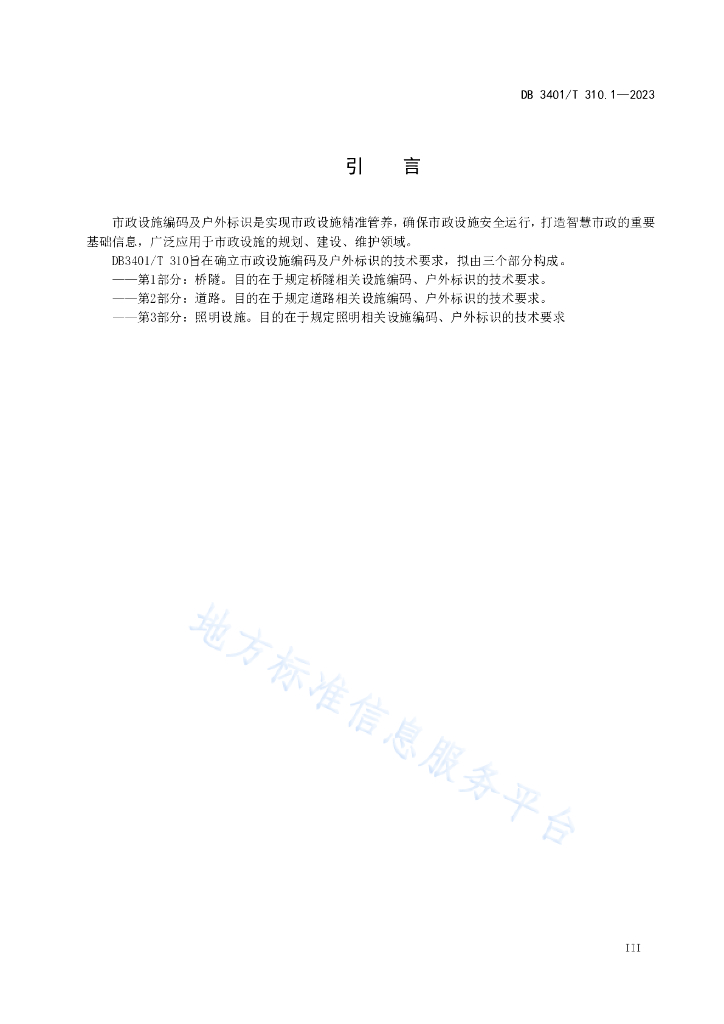 DB 3401/T 310.1—2023

引　言

市政设施编码及户外标识是实现市政设施精准管养，确保市政设施安全运行，打造智慧市政的重要基础信息，广泛应用于市政设施的规划、建设、维护领域。

DB3401/T 310旨在确立市政设施编码及户外标识的技术要求，拟由三个部分构成。

——第1部分：桥隧。目的在于规定桥隧相关设施编码、户外标识的技术要求。

——第2部分：道路。目的在于规定道路相关设施编码、户外标识的技术要求。

——第3部分：照明设施。目的在于规定照明相关设施编码、户外标识的技术要求

地方标准信息服务平台

III